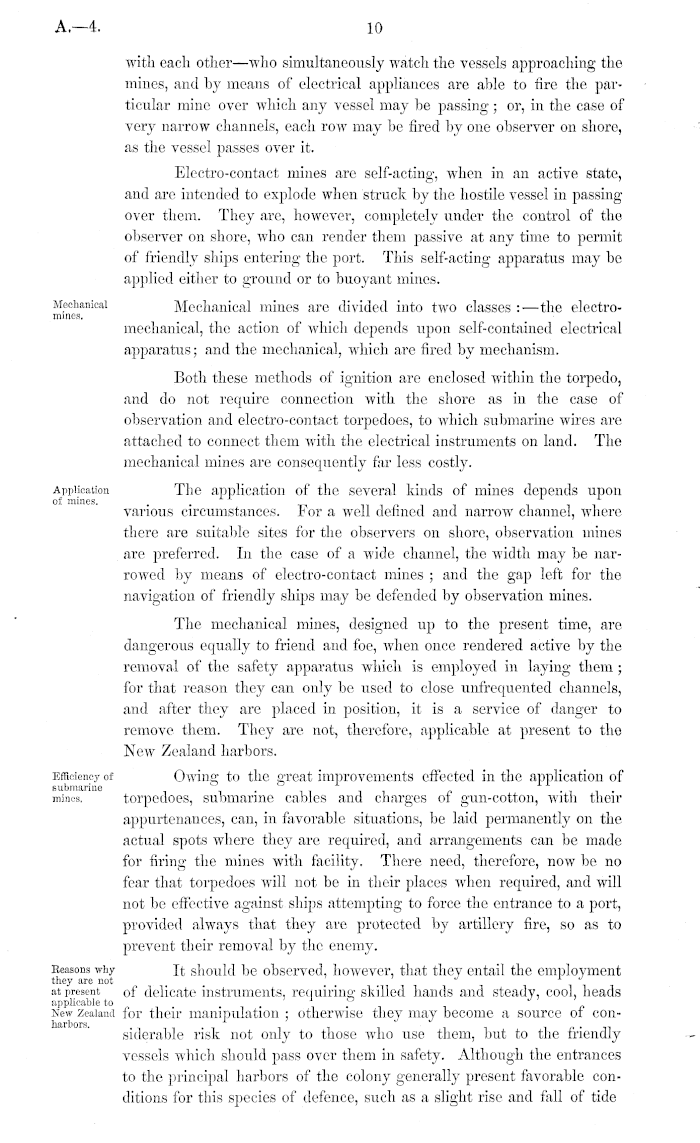 A.—4.

10

with each other—who simultaneously watch the vessels approaching the mines, and by means of electrical appliances are able to fire the particular mine over which any vessel may be passing; or, in the case of very narrow channels, each row may be fired by one observer on shore, as the vessel passes over it.

Electro-contact mines are self-acting, when in an active state, and are intended to explode when struck by the hostile vessel in passing over them. They are, however, completely under the control of the observer on shore, who can render them passive at any time to permit of friendly ships entering the port. This self-acting apparatus may be applied either to ground or to buoyant mines.

Mechanical mines.

Mechanical mines are divided into two classes:—the electro-mechanical, the action of which depends upon self-contained electrical apparatus; and the mechanical, which are fired by mechanism.

Both these methods of ignition are enclosed within the torpedo, and do not require connection with the shore as in the case of observation and electro-contact torpedoes, to which submarine wires are attached to connect them with the electrical instruments on land. The mechanical mines are consequently far less costly.

Application of mines.

The application of the several kinds of mines depends upon various circumstances. For a well defined and narrow channel, where there are suitable sites for the observers on shore, observation mines are preferred. In the case of a wide channel, the width may be narrowed by means of electro-contact mines; and the gap left for the navigation of friendly ships may be defended by observation mines.

The mechanical mines, designed up to the present time, are dangerous equally to friend and foe, when once rendered active by the removal of the safety apparatus which is employed in laying them; for that reason they can only be used to close unfrequented channels, and after they are placed in position, it is a service of danger to remove them. They are not, therefore, applicable at present to the New Zealand harbors.

Efficiency of submarine mines.

Owing to the great improvements effected in the application of torpedoes, submarine cables and charges of gun-cotton, with their appurtenances, can, in favorable situations, be laid permanently on the actual spots where they are required, and arrangements can be made for firing the mines with facility. There need, therefore, now be no fear that torpedoes will not be in their places when required, and will not be effective against ships attempting to force the entrance to a port, provided always that they are protected by artillery fire, so as to prevent their removal by the enemy.

Reasons why they are not at present applicable to New Zealand harbors.

It should be observed, however, that they entail the employment of delicate instruments, requiring skilled hands and steady, cool, heads for their manipulation; otherwise they may become a source of considerable risk not only to those who use them, but to the friendly vessels which should pass over them in safety. Although the entrances to the principal harbors of the colony generally present favorable conditions for this species of defence, such as a slight rise and fall of tide